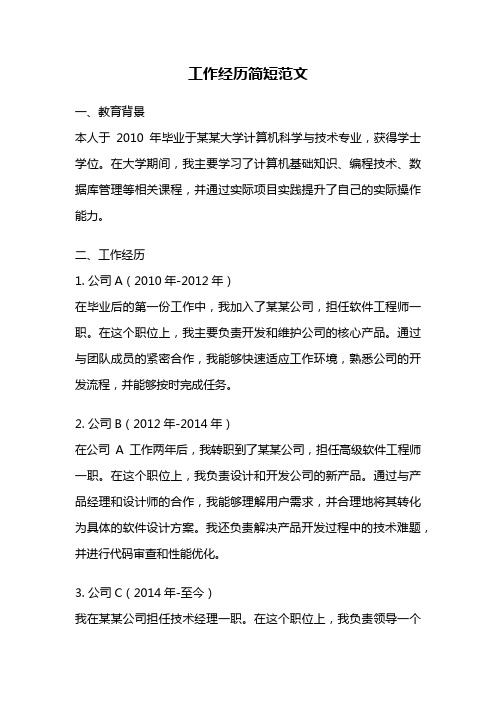 工作经历简短范文

一、教育背景

本人于 2010 年毕业于某某大学计算机科学与技术专业，获得学士学位。在大学期间，我主要学习了计算机基础知识、编程技术、数据库管理等相关课程，并通过实际项目实践提升了自己的实际操作能力。

二、工作经历

1. 公司 A（2010 年-2012 年）

在毕业后的第一份工作中，我加入了某某公司，担任软件工程师一职。在这个职位上，我主要负责开发和维护公司的核心产品。通过与团队成员的紧密合作，我能够快速适应工作环境，熟悉公司的开发流程，并能够按时完成任务。

2. 公司 B（2012 年-2014 年）

在公司 A 工作两年后，我转职到了某某公司，担任高级软件工程师一职。在这个职位上，我负责设计和开发公司的新产品。通过与产品经理和设计师的合作，我能够理解用户需求，并合理地将其转化为具体的软件设计方案。我还负责解决产品开发过程中的技术难题，并进行代码审查和性能优化。

3. 公司 C（2014 年-至今）

我在某某公司担任技术经理一职。在这个职位上，我负责领导一个